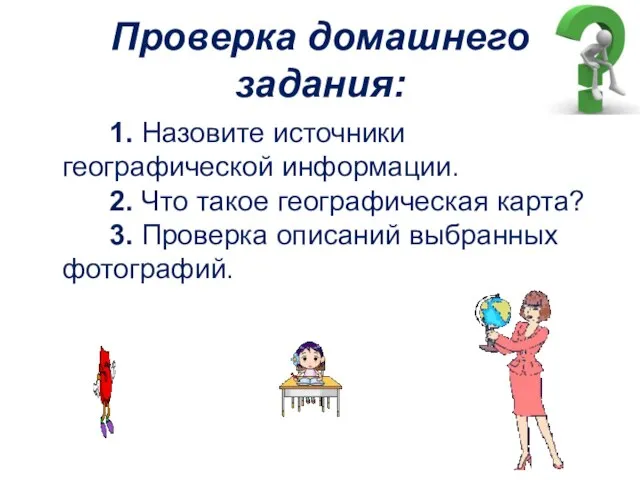 Проверка домашнего задания:

1. Назовите источники географической информации.

2. Что такое географическая карта?

3. Проверка описаний выбранных фотографий.